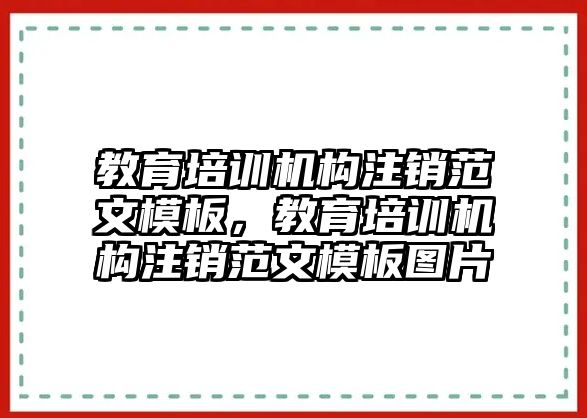 教育培训机构注销范文模板，教育培训机构注销范文模板图片